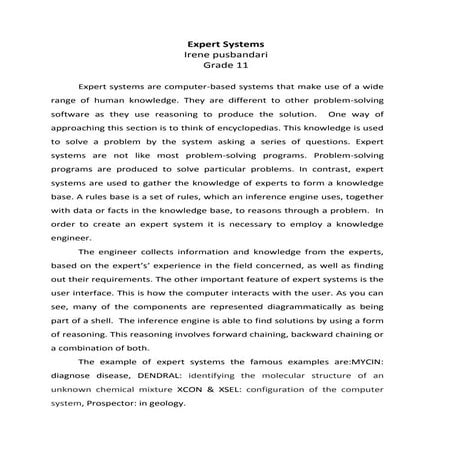 Expert Systems
Irene pusbandari
Grade 11

Expert systems are computer-based systems that make use of a wide range of human knowledge. They are different to other problem-solving software as they use reasoning to produce the solution. One way of approaching this section is to think of encyclopedias. This knowledge is used to solve a problem by the system asking a series of questions. Expert systems are not like most problem-solving programs. Problem-solving programs are produced to solve particular problems. In contrast, expert systems are used to gather the knowledge of experts to form a knowledge base. A rules base is a set of rules, which an inference engine uses, together with data or facts in the knowledge base, to reasons through a problem. In order to create an expert system it is necessary to employ a knowledge engineer.

The engineer collects information and knowledge from the experts, based on the expert's' experience in the field concerned, as well as finding out their requirements. The other important feature of expert systems is the user interface. This is how the computer interacts with the user. As you can see, many of the components are represented diagrammatically as being part of a shell. The inference engine is able to find solutions by using a form of reasoning. This reasoning involves forward chaining, backward chaining or a combination of both.

The example of expert systems the famous examples are:MYCIN: diagnose disease, DENDRAL: identifying the molecular structure of an unknown chemical mixture XCON & XSEL: configuration of the computer system, Prospector: in geology.